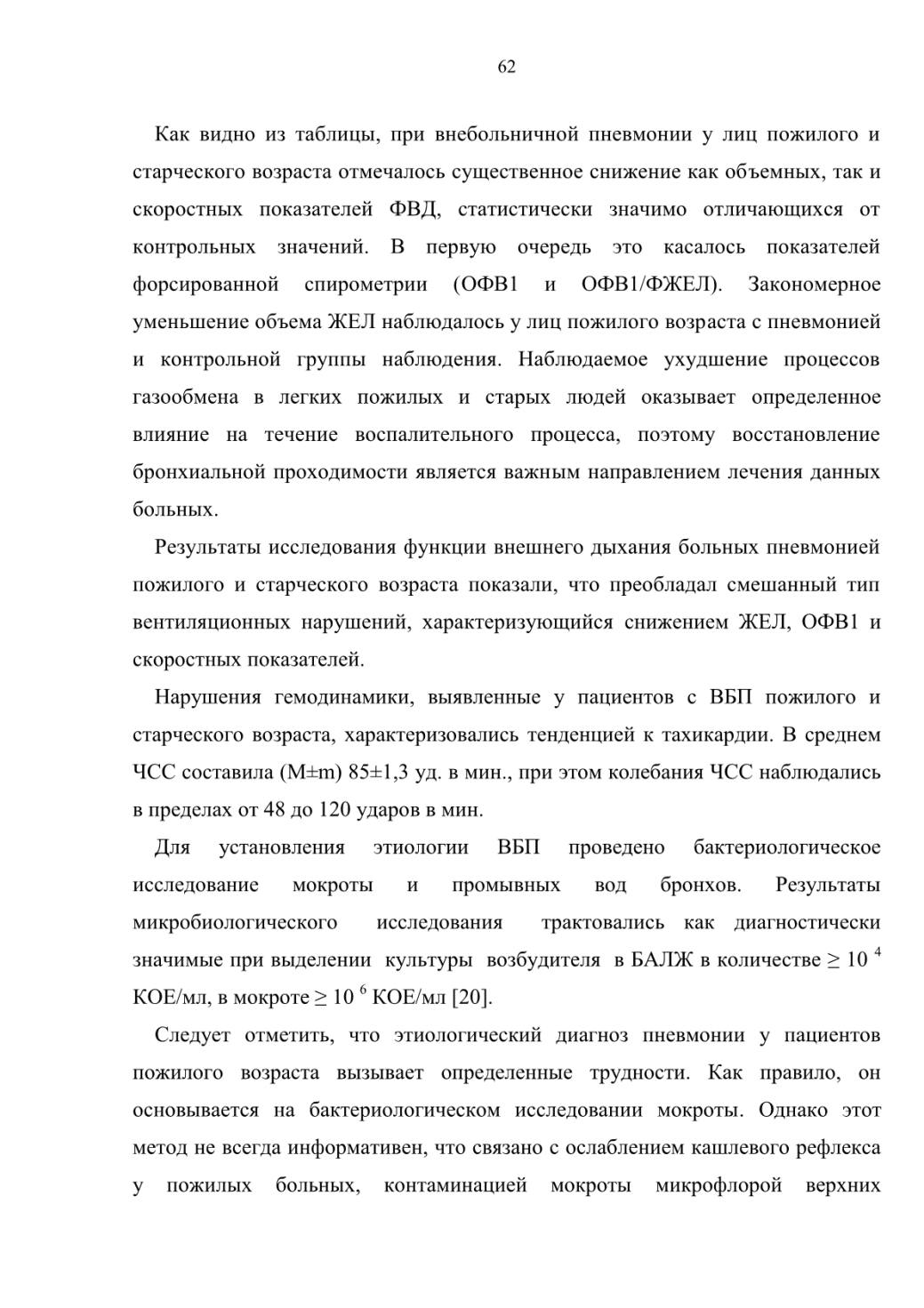 62

Как видно из таблицы, при внебольничной пневмонии у лиц пожилого и старческого возраста отмечалось существенное снижение как объемных, так и скоростных показателей ФВД, статистически значимо отличающихся от контрольных значений. В первую очередь это касалось показателей форсированной спирометрии (ОФВ1 и ОФВ1/ФЖЕЛ). Закономерное уменьшение объема ЖЕЛ наблюдалось у лиц пожилого возраста с пневмонией и контрольной группы наблюдения. Наблюдаемое ухудшение процессов газообмена в легких пожилых и старых людей оказывает определенное влияние на течение воспалительного процесса, поэтому восстановление бронхиальной проходимости является важным направлением лечения данных больных.

Результаты исследования функции внешнего дыхания больных пневмонией пожилого и старческого возраста показали, что преобладал смешанный тип вентиляционных нарушений, характеризующийся снижением ЖЕЛ, ОФВ1 и скоростных показателей.

Нарушения гемодинамики, выявленные у пациентов с ВБП пожилого и старческого возраста, характеризовались тенденцией к тахикардии. В среднем ЧСС составила (M±m) 85±1,3 уд. в мин., при этом колебания ЧСС наблюдались в пределах от 48 до 120 ударов в мин.

Для установления этиологии ВБП проведено бактериологическое исследование мокроты и промывных вод бронхов. Результаты микробиологического исследования трактовались как диагностически значимые при выделении культуры возбудителя в БАЛЖ в количестве $\geq 10^4$ КОЕ/мл, в мокроте $\geq 10^6$ КОЕ/мл [20].

Следует отметить, что этиологический диагноз пневмонии у пациентов пожилого возраста вызывает определенные трудности. Как правило, он основывается на бактериологическом исследовании мокроты. Однако этот метод не всегда информативен, что связано с ослаблением кашлевого рефлекса у пожилых больных, контаминацией мокроты микрофлорой верхних